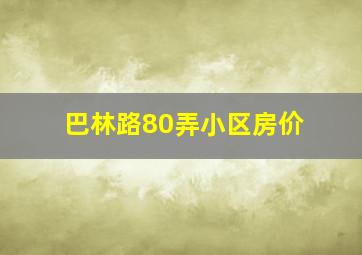 巴林路80弄小区房价